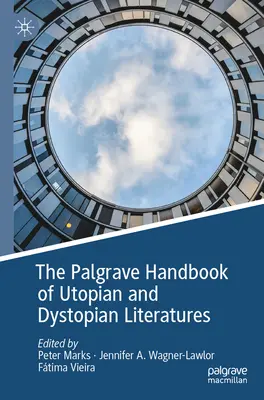 The Palgrave Handbook of Utopian and Dystopian Literatures

Edited by
Peter Marks · Jennifer A. Wagner-Lawlor
Fátima Vieira

palgrave
macmillan